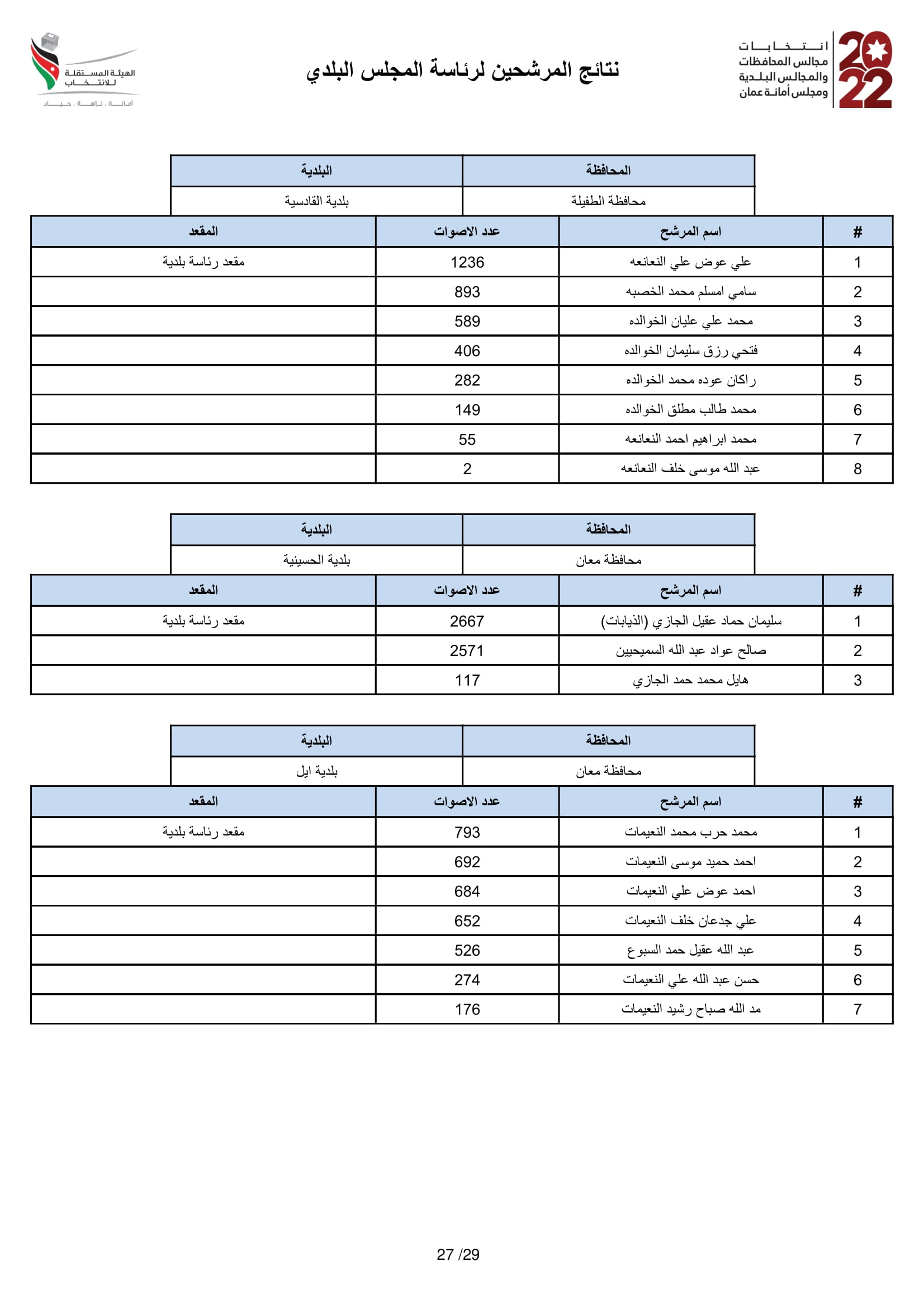 2022
انتخابات
مجالس المحافظات
والمجالس البلدية
ومجلس أمانة عمان

نتائج المرشحين لرئاسة المجلس البلدي

الهيئة المستقلة للانتخاب
أمانة . نزاهة . حياد

| المحافظة | البلدية |
|---|---|
| محافظة الطفيلة | بلدية القادسية |

| # | اسم المرشح | عدد الاصوات | المقعد |
|---|---|---|---|
| 1 | علي عوض علي النعانعه | 1236 | مقعد رئاسة بلدية |
| 2 | سامي امسلم محمد الخصبه | 893 | |
| 3 | محمد علي عليان الخوالده | 589 | |
| 4 | فتحي رزق سليمان الخوالده | 406 | |
| 5 | راكان عوده محمد الخوالده | 282 | |
| 6 | محمد طالب مطلق الخوالده | 149 | |
| 7 | محمد ابراهيم احمد النعانعه | 55 | |
| 8 | عبد الله موسى خلف النعانعه | 2 | |

| المحافظة | البلدية |
|---|---|
| محافظة معان | بلدية الحسينية |

| # | اسم المرشح | عدد الاصوات | المقعد |
|---|---|---|---|
| 1 | سليمان حماد عقيل الجازي (الذيابات) | 2667 | مقعد رئاسة بلدية |
| 2 | صالح عواد عبد الله السميحيين | 2571 | |
| 3 | هايل محمد حمد الجازي | 117 | |

| المحافظة | البلدية |
|---|---|
| محافظة معان | بلدية ايل |

| # | اسم المرشح | عدد الاصوات | المقعد |
|---|---|---|---|
| 1 | محمد حرب محمد النعيمات | 793 | مقعد رئاسة بلدية |
| 2 | احمد حميد موسى النعيمات | 692 | |
| 3 | احمد عوض علي النعيمات | 684 | |
| 4 | علي جدعان خلف النعيمات | 652 | |
| 5 | عبد الله عقيل حمد السبوع | 526 | |
| 6 | حسن عبد الله علي النعيمات | 274 | |
| 7 | مد الله صباح رشيد النعيمات | 176 | |

27 /29